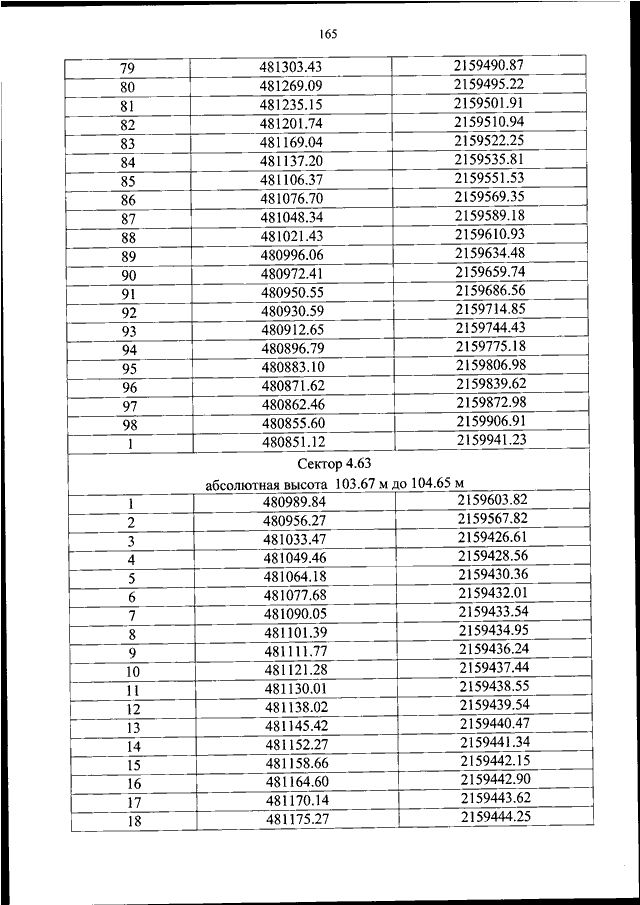 165

| | | |
|---|---|---|
| 79 | 481303.43 | 2159490.87 |
| 80 | 481269.09 | 2159495.22 |
| 81 | 481235.15 | 2159501.91 |
| 82 | 481201.74 | 2159510.94 |
| 83 | 481169.04 | 2159522.25 |
| 84 | 481137.20 | 2159535.81 |
| 85 | 481106.37 | 2159551.53 |
| 86 | 481076.70 | 2159569.35 |
| 87 | 481048.34 | 2159589.18 |
| 88 | 481021.43 | 2159610.93 |
| 89 | 480996.06 | 2159634.48 |
| 90 | 480972.41 | 2159659.74 |
| 91 | 480950.55 | 2159686.56 |
| 92 | 480930.59 | 2159714.85 |
| 93 | 480912.65 | 2159744.43 |
| 94 | 480896.79 | 2159775.18 |
| 95 | 480883.10 | 2159806.98 |
| 96 | 480871.62 | 2159839.62 |
| 97 | 480862.46 | 2159872.98 |
| 98 | 480855.60 | 2159906.91 |
| 1 | 480851.12 | 2159941.23 |
| Сектор 4.63 абсолютная высота 103.67 м до 104.65 м | | |
| 1 | 480989.84 | 2159603.82 |
| 2 | 480956.27 | 2159567.82 |
| 3 | 481033.47 | 2159426.61 |
| 4 | 481049.46 | 2159428.56 |
| 5 | 481064.18 | 2159430.36 |
| 6 | 481077.68 | 2159432.01 |
| 7 | 481090.05 | 2159433.54 |
| 8 | 481101.39 | 2159434.95 |
| 9 | 481111.77 | 2159436.24 |
| 10 | 481121.28 | 2159437.44 |
| 11 | 481130.01 | 2159438.55 |
| 12 | 481138.02 | 2159439.54 |
| 13 | 481145.42 | 2159440.47 |
| 14 | 481152.27 | 2159441.34 |
| 15 | 481158.66 | 2159442.15 |
| 16 | 481164.60 | 2159442.90 |
| 17 | 481170.14 | 2159443.62 |
| 18 | 481175.27 | 2159444.25 |